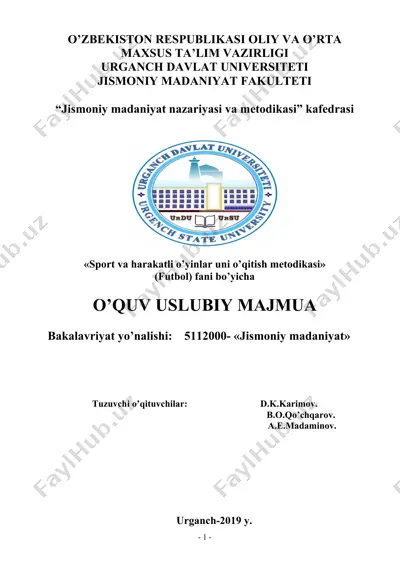 O'ZBEKISTON RESPUBLIKASI OLIY VA O'RTA MAXSUS TA'LIM VAZIRLIGI
URGANCH DAVLAT UNIVERSITETI
JISMONIY MADANIYAT FAKULTETI

"Jismoniy madaniyat nazariyasi va metodikasi" kafedrasi

URGANCH DAVLAT UNIVERSITETI
URGENCH STATE UNIVERSITY
UrDU UrSU

«Sport va harakatli o'yinlar uni o'qitish metodikasi»
(Futbol) fani bo'yicha

O'QUV USLUBIY MAJMUA

Bakalavriyat yo'nalishi: 5112000- «Jismoniy madaniyat»

Tuzuvchi o'qituvchilar: D.K.Karimov.
B.O.Qo'chqarov.
A.E.Madaminov.

Urganch-2019 y.

- 1 -

FaylHub.uz